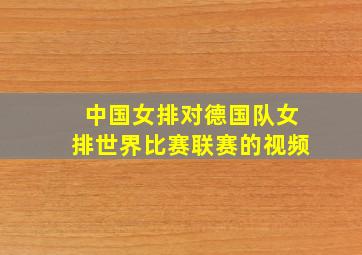 中国女排对德国队女排世界比赛联赛的视频